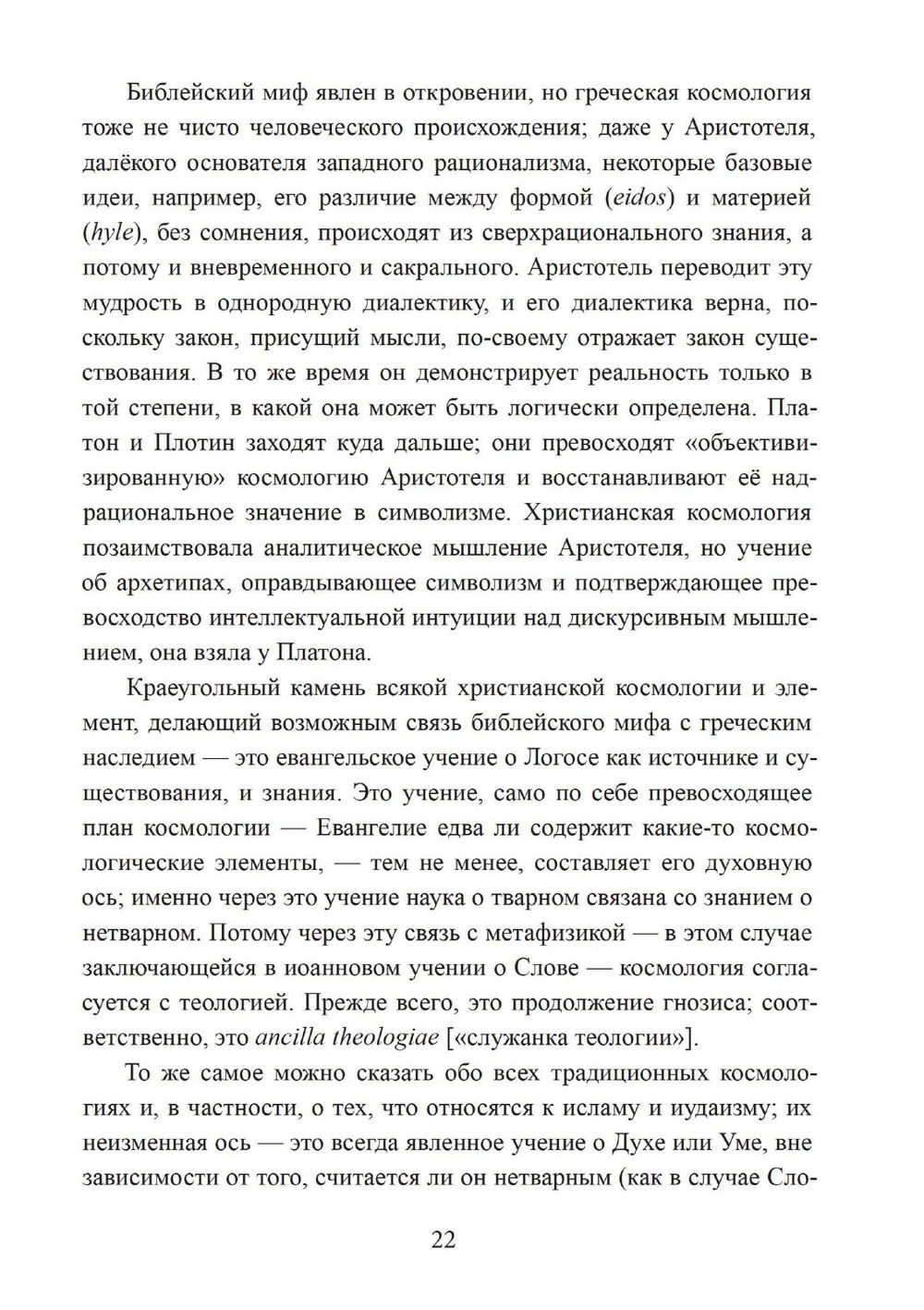 Библейский миф явлен в откровении, но греческая космология тоже не чисто человеческого происхождения; даже у Аристотеля, далёкого основателя западного рационализма, некоторые базовые идеи, например, его различие между формой (eidos) и материей (hyle), без сомнения, происходят из сверхрационального знания, а потому и вневременного и сакрального. Аристотель переводит эту мудрость в однородную диалектику, и его диалектика верна, поскольку закон, присущий мысли, по-своему отражает закон существования. В то же время он демонстрирует реальность только в той степени, в какой она может быть логически определена. Платон и Плотин заходят куда дальше; они превосходят «объективизированную» космологию Аристотеля и восстанавливают её надрациональное значение в символизме. Христианская космология позаимствовала аналитическое мышление Аристотеля, но учение об архетипах, оправдывающее символизм и подтверждающее превосходство интеллектуальной интуиции над дискурсивным мышлением, она взяла у Платона.

Краеугольный камень всякой христианской космологии и элемент, делающий возможным связь библейского мифа с греческим наследием — это евангельское учение о Логосе как источнике и существования, и знания. Это учение, само по себе превосходящее план космологии — Евангелие едва ли содержит какие-то космологические элементы, — тем не менее, составляет его духовную ось; именно через это учение наука о тварном связана со знанием о нетварном. Потому через эту связь с метафизикой — в этом случае заключающейся в иоанновом учении о Слове — космология согласуется с теологией. Прежде всего, это продолжение гнозиса; соответственно, это ancilla theologiae [«служанка теологии»].

То же самое можно сказать обо всех традиционных космологиях и, в частности, о тех, что относятся к исламу и иудаизму; их неизменная ось — это всегда явленное учение о Духе или Уме, вне зависимости от того, считается ли он нетварным (как в случае Сло-

22